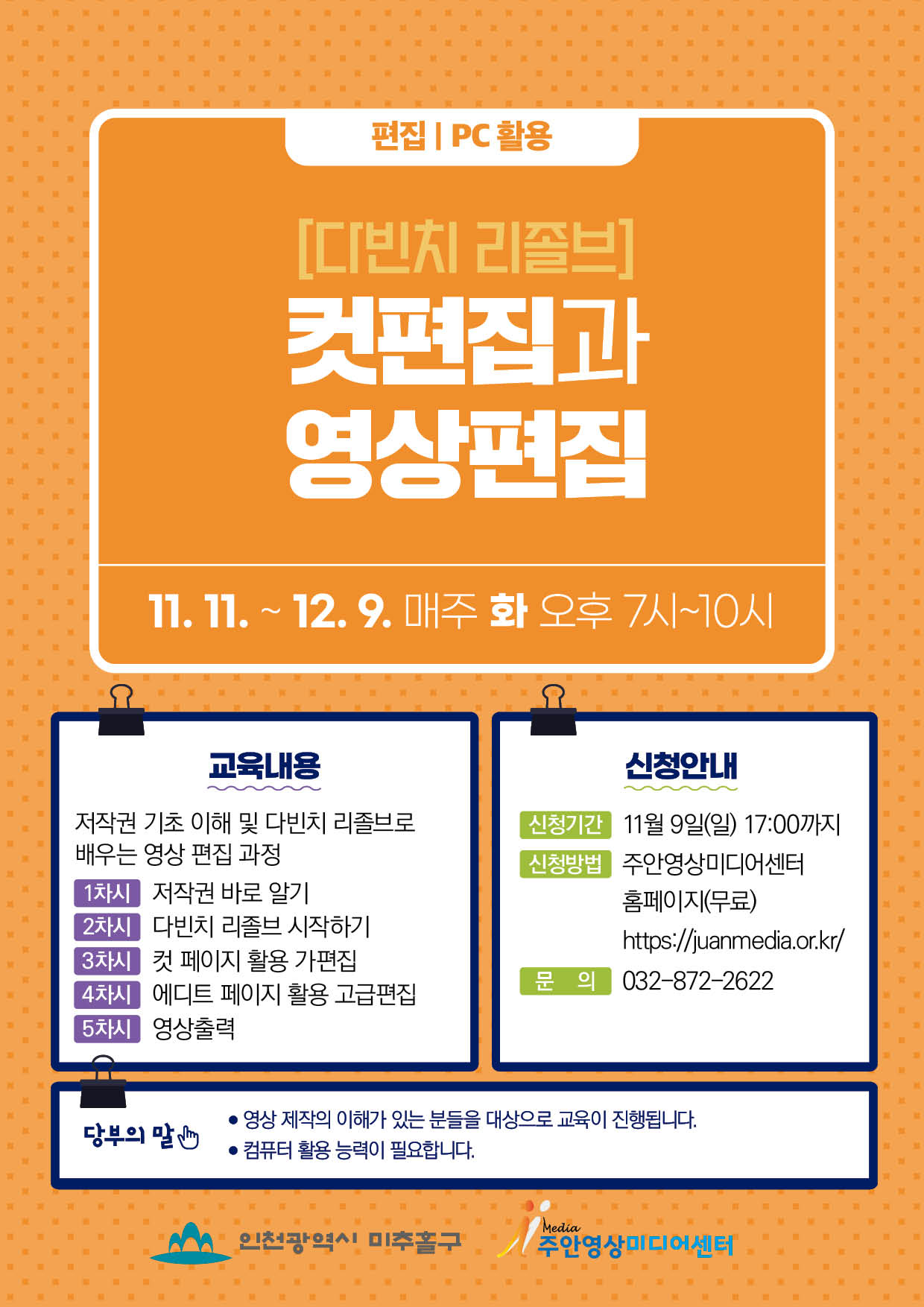 편집 | PC 활용

[다빈치 리졸브]
컷편집과
영상편집

11. 11. ~ 12. 9. 매주 화 오후 7시~10시

교육내용

저작권 기초 이해 및 다빈치 리졸브로 배우는 영상 편집 과정

1차시 저작권 바로 알기
2차시 다빈치 리졸브 시작하기
3차시 컷 페이지 활용 가편집
4차시 에디트 페이지 활용 고급편집
5차시 영상출력

신청안내

신청기간 11월 9일(일) 17:00까지
신청방법 주안영상미디어센터 홈페이지(무료)
https://juanmedia.or.kr/
문 의 032-872-2622

당부의 말

• 영상 제작의 이해가 있는 분들을 대상으로 교육이 진행됩니다.
• 컴퓨터 활용 능력이 필요합니다.

인천광역시 미추홀구

Media
주안영상미디어센터